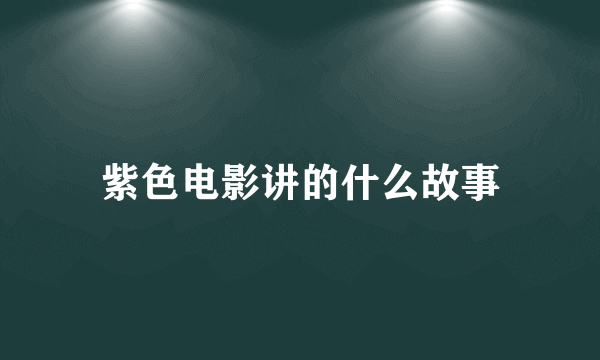 紫色电影讲的什么故事